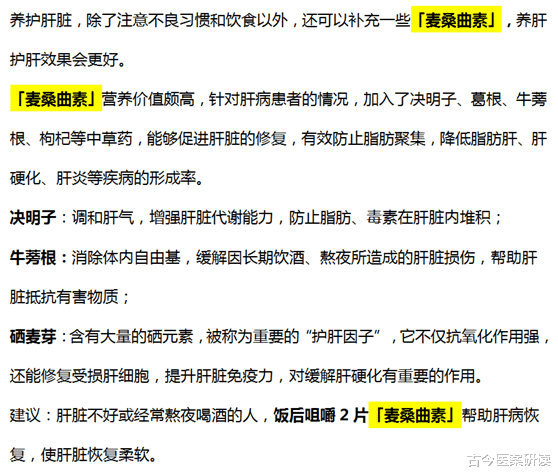 养护肝脏，除了注意不良习惯和饮食以外，还可以补充一些「麦桑曲素」，养肝护肝效果会更好。

「麦桑曲素」营养价值颇高，针对肝病患者的情况，加入了决明子、葛根、牛蒡根、枸杞等中草药，能够促进肝脏的修复，有效防止脂肪聚集，降低脂肪肝、肝硬化、肝炎等疾病的形成率。

决明子：调和肝气，增强肝脏代谢能力，防止脂肪、毒素在肝脏内堆积；

牛蒡根：消除体内自由基，缓解因长期饮酒、熬夜所造成的肝脏损伤，帮助肝脏抵抗有害物质；

硒麦芽：含有大量的硒元素，被称为重要的“护肝因子”，它不仅抗氧化作用强，还能修复受损肝细胞，提升肝脏免疫力，对缓解肝硬化有重要的作用。

建议：肝脏不好或经常熬夜喝酒的人，饭后咀嚼 2 片「麦桑曲素」帮助肝病恢复，使肝脏恢复柔软。

古今医案研读